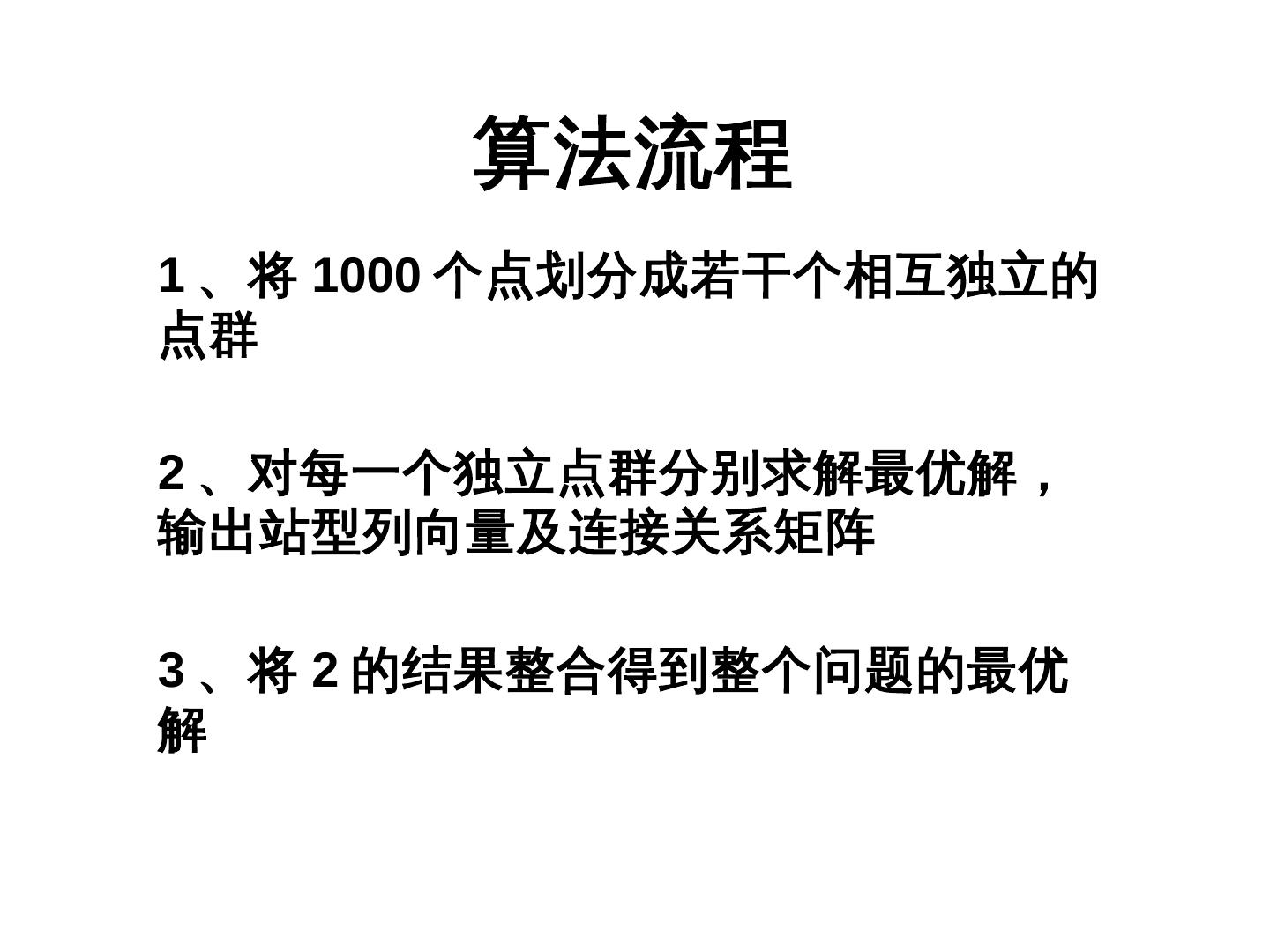 算法流程

1、将1000个点划分成若干个相互独立的点群

2、对每一个独立点群分别求解最优解，输出站型列向量及连接关系矩阵

3、将2的结果整合得到整个问题的最优解